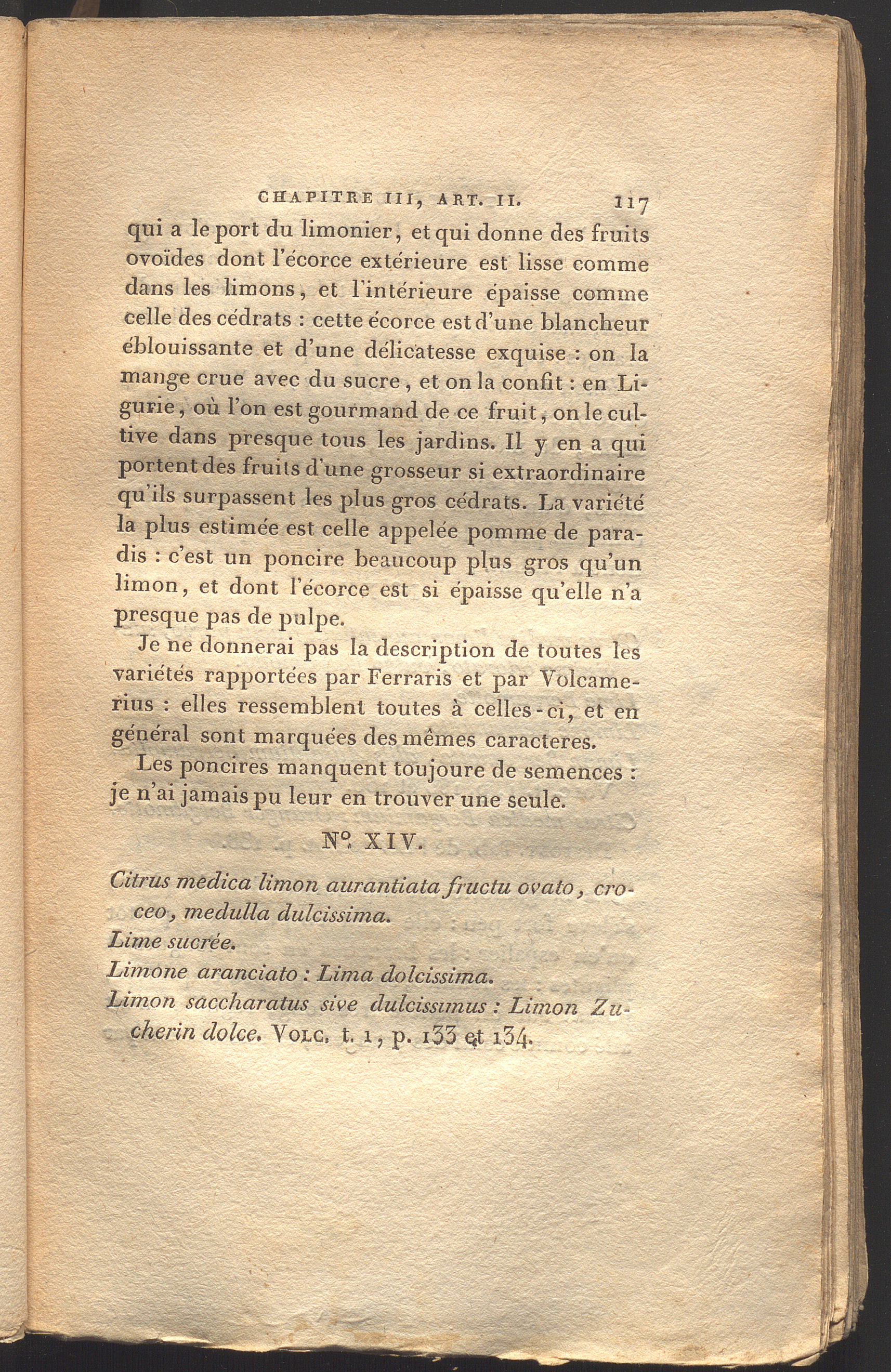 CHAPITRE III, ART. II. 117

qui a le port du limonier, et qui donne des fruits ovoïdes dont l'écorce extérieure est lisse comme dans les limons, et l'intérieure épaisse comme celle des cédrats : cette écorce est d'une blancheur éblouissante et d'une délicatesse exquise : on la mange crue avec du sucre, et on la confit : en Ligurie, où l'on est gourmand de ce fruit, on le cultive dans presque tous les jardins. Il y en a qui portent des fruits d'une grosseur si extraordinaire qu'ils surpassent les plus gros cédrats. La variété la plus estimée est celle appelée pomme de paradis : c'est un poncire beaucoup plus gros qu'un limon, et dont l'écorce est si épaisse qu'elle n'a presque pas de pulpe.

Je ne donnerai pas la description de toutes les variétés rapportées par Ferraris et par Volcamerius : elles ressemblent toutes à celles-ci, et en général sont marquées des mêmes caracteres.

Les poncires manquent toujoure de semences : je n'ai jamais pu leur en trouver une seule.

N°. XIV.

Citrus medica limon aurantiata fructu ovato, croceo, medulla dulcissima.
Lime sucrée.
Limone aranciato : Lima dolcissima.
Limon saccharatus sive dulcissimus : Limon Zucherin dolce. Volc. t. 1, p. 133 et 134.